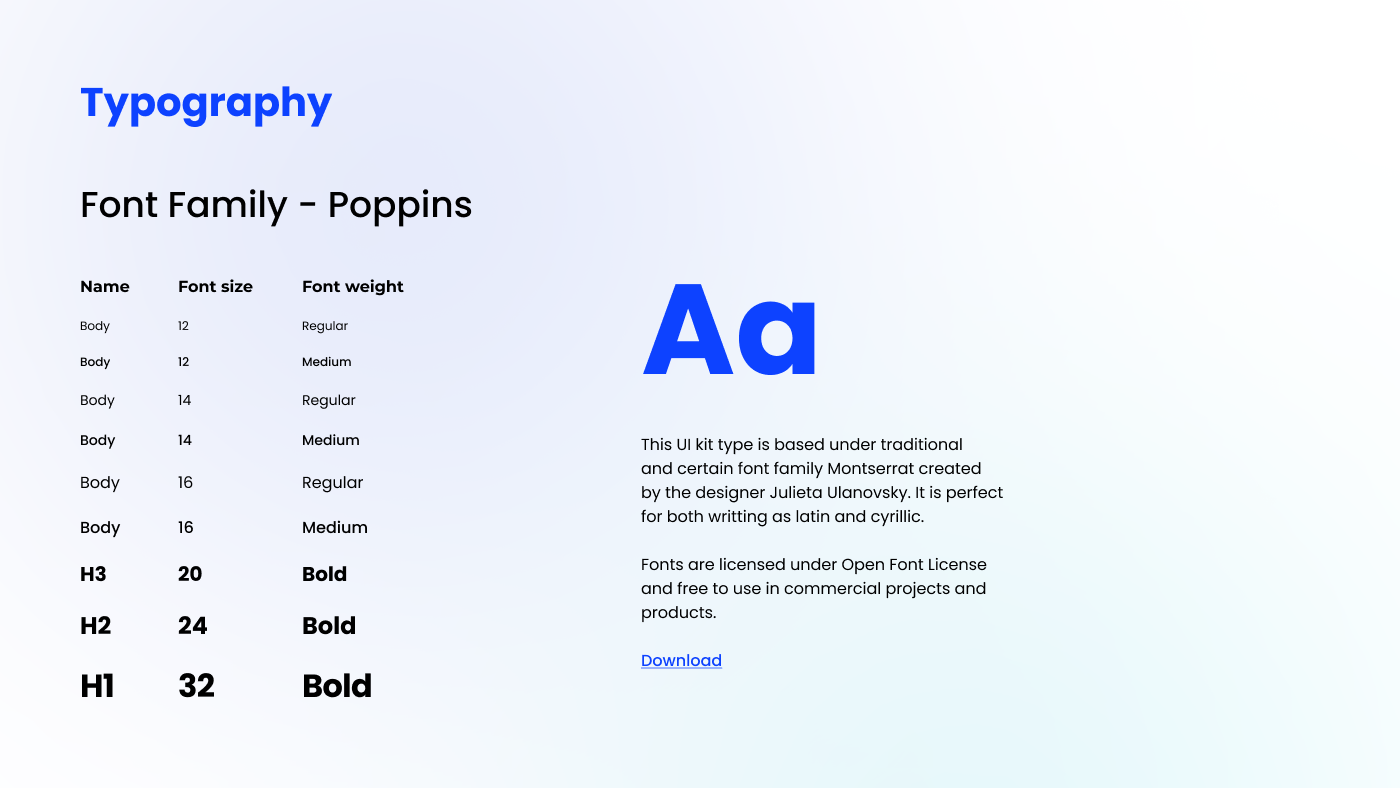 Typography

Font Family - Poppins

| Name | Font size | Font weight |
|---|---|---|
| Body | 12 | Regular |
| Body | 12 | Medium |
| Body | 14 | Regular |
| Body | 14 | Medium |
| Body | 16 | Regular |
| Body | 16 | Medium |
| H3 | 20 | Bold |
| H2 | 24 | Bold |
| H1 | 32 | Bold |

Aa

This UI kit type is based under traditional and certain font family Montserrat created by the designer Julieta Ulanovsky. It is perfect for both writting as latin and cyrillic.

Fonts are licensed under Open Font License and free to use in commercial projects and products.

Download